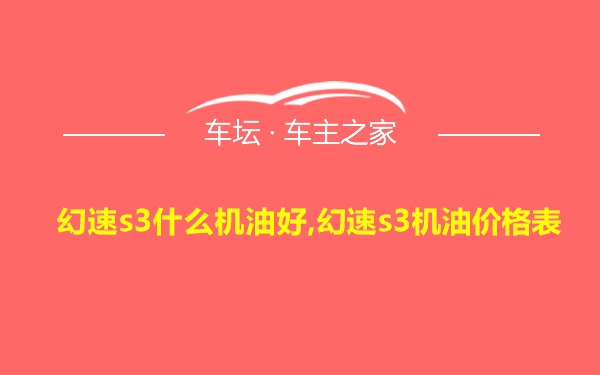 车坛 · 车主之家

幻速s3什么机油好,幻速s3机油价格表